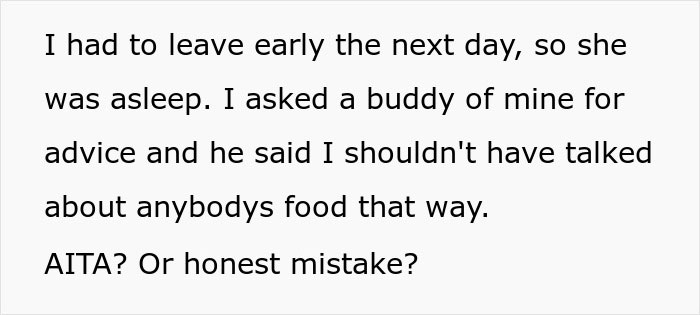 I had to leave early the next day, so she was asleep. I asked a buddy of mine for advice and he said I shouldn't have talked about anybodys food that way.
AITA? Or honest mistake?